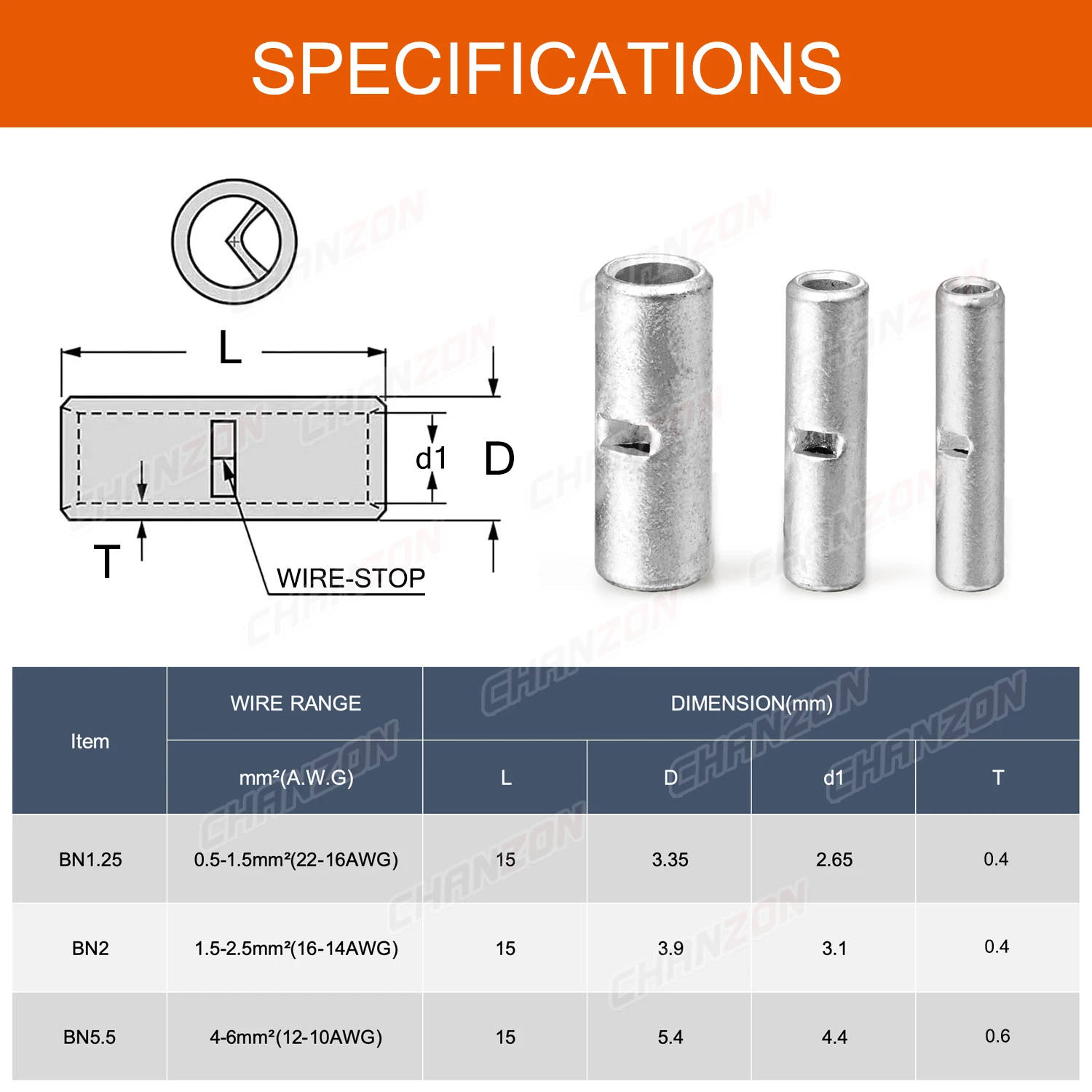 SPECIFICATIONS

L

d1

D

T

WIRE-STOP

CHANZON

| Item | WIRE RANGE | DIMENSION(mm) | | | |
|---|---|---|---|---|---|
| | mm²(A.W.G) | L | D | d1 | T |
| BN1.25 | 0.5-1.5mm²(22-16AWG) | 15 | 3.35 | 2.65 | 0.4 |
| BN2 | 1.5-2.5mm²(16-14AWG) | 15 | 3.9 | 3.1 | 0.4 |
| BN5.5 | 4-6mm²(12-10AWG) | 15 | 5.4 | 4.4 | 0.6 |